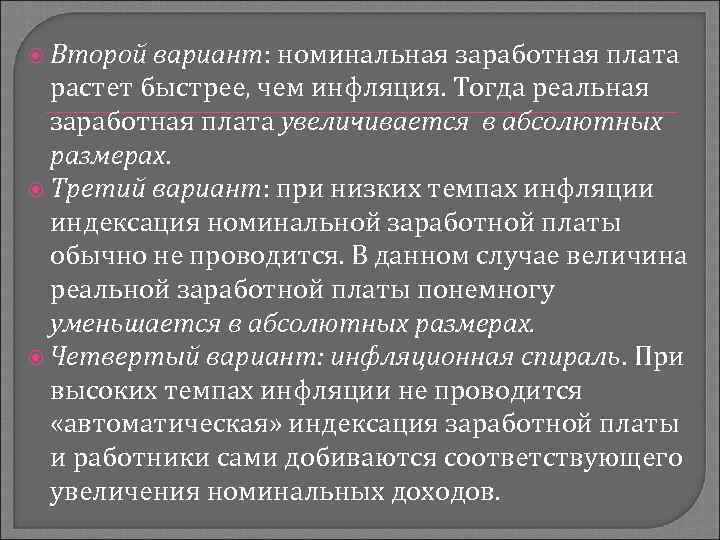 • Второй вариант: номинальная заработная плата растет быстрее, чем инфляция. Тогда реальная заработная плата увеличивается в абсолютных размерах.

• Третий вариант: при низких темпах инфляции индексация номинальной заработной платы обычно не проводится. В данном случае величина реальной заработной платы понемногу уменьшается в абсолютных размерах.

• Четвертый вариант: инфляционная спираль. При высоких темпах инфляции не проводится «автоматическая» индексация заработной платы и работники сами добиваются соответствующего увеличения номинальных доходов.